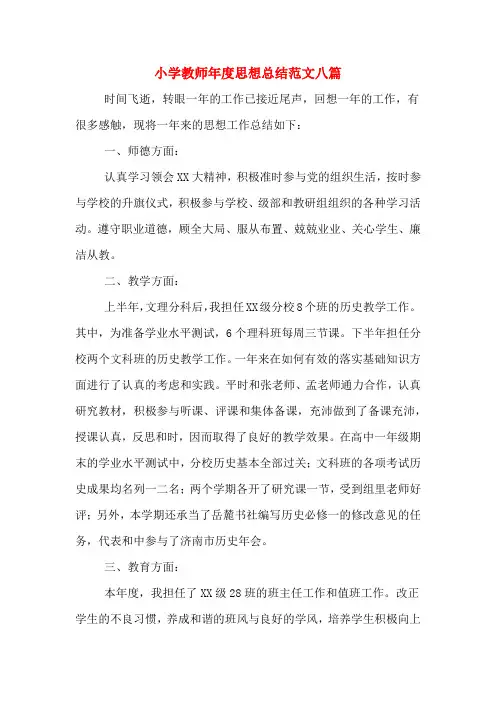 小学教师年度思想总结范文八篇

时间飞逝，转眼一年的工作已接近尾声，回想一年的工作，有很多感触，现将一年来的思想工作总结如下：

一、师德方面：

认真学习领会XX大精神，积极准时参与党的组织生活，按时参与学校的升旗仪式，积极参与学校、级部和教研组组织的各种学习活动。遵守职业道德，顾全大局、服从布置、兢兢业业、关心学生、廉洁从教。

二、教学方面：

上半年，文理分科后，我担任XX级分校8个班的历史教学工作。其中，为准备学业水平测试，6个理科班每周三节课。下半年担任分校两个文科班的历史教学工作。一年来在如何有效的落实基础知识方面进行了认真的考虑和实践。平时和张老师、孟老师通力合作，认真研究教材，积极参与听课、评课和集体备课，充沛做到了备课充沛，授课认真，反思和时，因而取得了良好的教学效果。在高中一年级期末的学业水平测试中，分校历史基本全部过关；文科班的各项考试历史成果均名列一二名；两个学期各开了研究课一节，受到组里老师好评；另外，本学期还承当了岳麓书社编写历史必修一的修改意见的任务，代表和中参与了济南市历史年会。

三、教育方面：

本年度，我担任了XX级28班的班主任工作和值班工作。改正学生的不良习惯，养成和谐的班风与良好的学风，培养学生积极向上